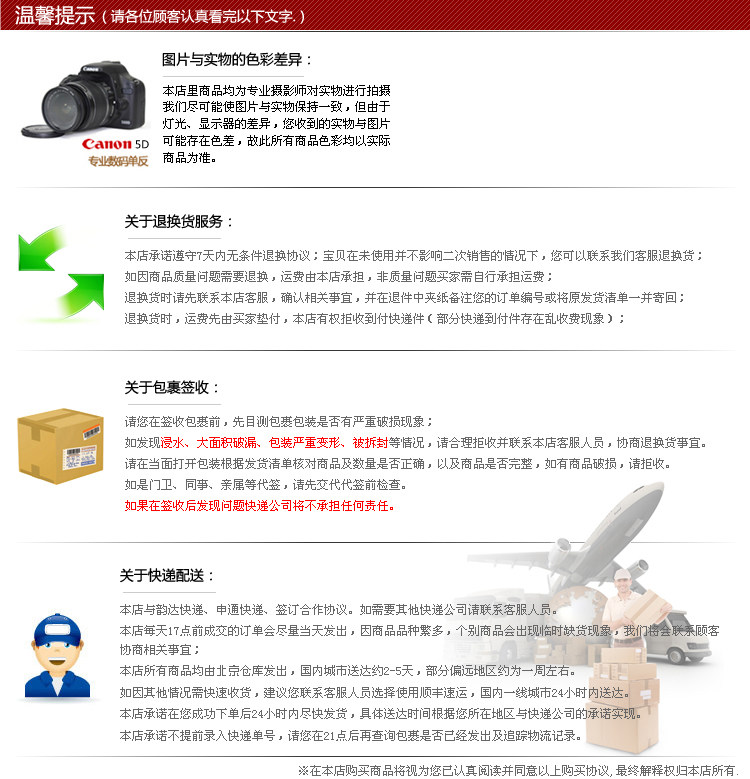 温馨提示（请各位顾客认真看完以下文字.）

Canon 5D
专业数码单反

图片与实物的色彩差异：

本店里商品均为专业摄影师对实物进行拍摄我们尽可能使图片与实物保持一致，但由于灯光、显示器的差异，您收到的实物与图片可能存在色差，故此所有商品色彩均以实际商品为准。

关于退换货服务：

本店承诺遵守7天内无条件退换协议；宝贝在未使用并不影响二次销售的情况下，您可以联系我们客服退换货；
如因商品质量问题需要退换，运费由本店承担，非质量问题买家需自行承担运费；
退换货时请先联系本店客服，确认相关事宜，并在退件中夹纸备注您的订单编号或将原发货清单一并寄回；
退换货时，运费先由买家垫付，本店有权拒收到付快递件（部分快递到付件存在乱收费现象）；

关于包裹签收：

请您在签收包裹前，先目测包裹包装是否有严重破损现象；
如发现浸水、大面积破漏、包装严重变形、被拆封等情况，请合理拒收并联系本店客服人员，协商退换货事宜。
请在当面打开包装根据发货清单核对商品及数量是否正确，以及商品是否完整，如有商品破损，请拒收。
如是门卫、同事、亲属等代签，请先交代代签前检查。
如果在签收后发现问题快递公司将不承担任何责任。

关于快递配送：

本店与韵达快递、申通快递、签订合作协议。如需要其他快递公司请联系客服人员。
本店每天17点前成交的订单会尽量当天发出，因商品品种繁多，个别商品会出现临时缺货现象，我们将会联系顾客协商相关事宜；
本店所有商品均由北京仓库发出，国内城市送达约2-5天，部分偏远地区约为一周左右。
如因其他情况需快速收货，建议您联系客服人员选择使用顺丰速运，国内一线城市24小时内送达。
本店承诺在您成功下单后24小时内尽快发货，具体送达时间根据您所在地区与快递公司的承诺实现。
本店承诺不提前录入快递单号，请您在21点后再查询包裹是否已经发出及追踪物流记录。

※在本店购买商品将视为您已认真阅读并同意以上购买协议，最终解释权归本店所有.